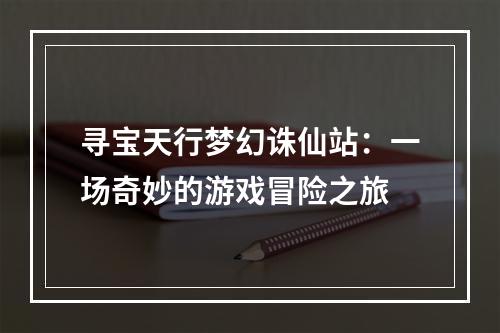 寻宝天行梦幻诛仙站：一场奇妙的游戏冒险之旅